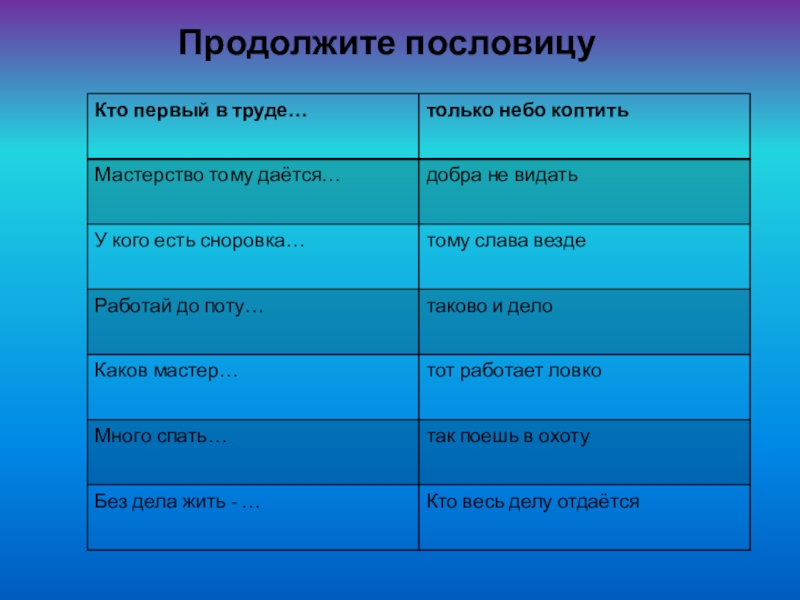 Продолжите пословицу

| Кто первый в труде… | только небо коптить |
|---|---|
| Мастерство тому даётся… | добра не видать |
| У кого есть сноровка… | тому слава везде |
| Работай до поту… | таково и дело |
| Каков мастер… | тот работает ловко |
| Много спать… | так поешь в охоту |
| Без дела жить - … | Кто весь делу отдаётся |